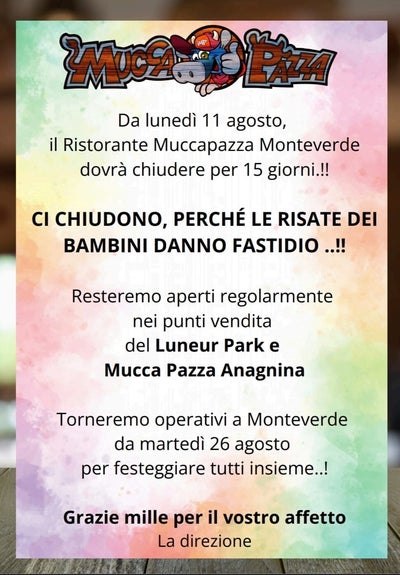 MUCCA PAZZA

Da lunedì 11 agosto, il Ristorante Muccapazza Monteverde dovrà chiudere per 15 giorni.!!

CI CHIUDONO, PERCHÉ LE RISATE DEI BAMBINI DANNO FASTIDIO ..!!

Resteremo aperti regolarmente nei punti vendita del Luneur Park e Mucca Pazza Anagnina

Torneremo operativi a Monteverde da martedì 26 agosto per festeggiare tutti insieme..!

Grazie mille per il vostro affetto
La direzione